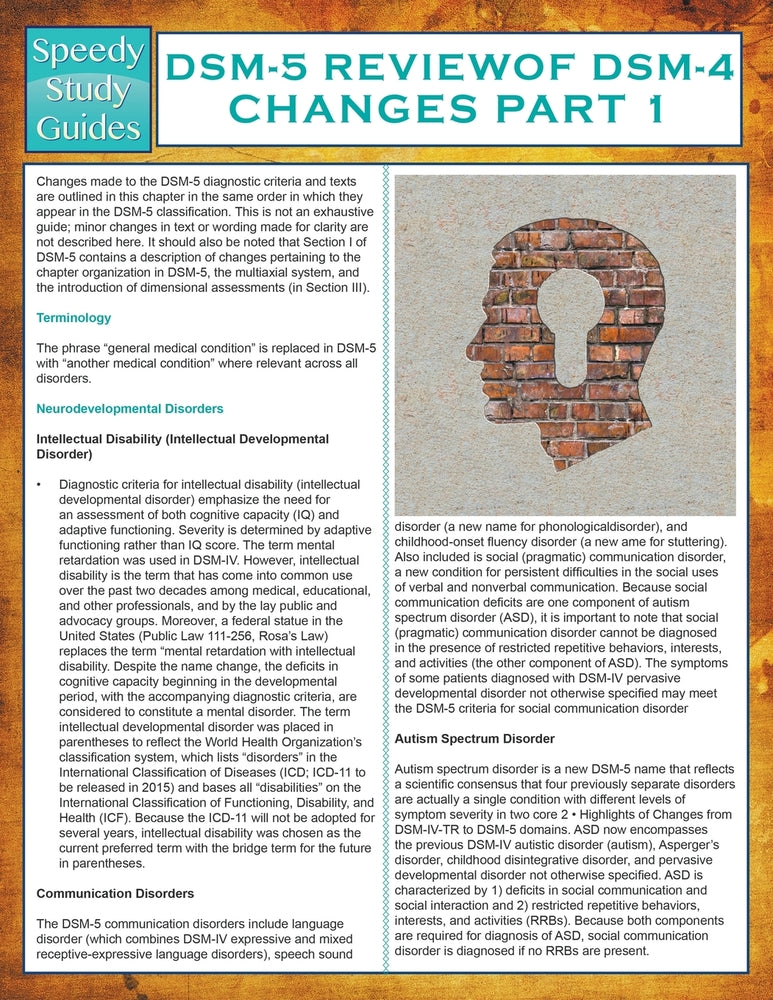 Speedy Study Guides

DSM-5 REVIEWOF DSM-4 CHANGES PART 1

Changes made to the DSM-5 diagnostic criteria and texts are outlined in this chapter in the same order in which they appear in the DSM-5 classification. This is not an exhaustive guide; minor changes in text or wording made for clarity are not described here. It should also be noted that Section I of DSM-5 contains a description of changes pertaining to the chapter organization in DSM-5, the multiaxial system, and the introduction of dimensional assessments (in Section III).

Terminology

The phrase "general medical condition" is replaced in DSM-5 with "another medical condition" where relevant across all disorders.

Neurodevelopmental Disorders

Intellectual Disability (Intellectual Developmental Disorder)

• Diagnostic criteria for intellectual disability (intellectual developmental disorder) emphasize the need for an assessment of both cognitive capacity (IQ) and adaptive functioning. Severity is determined by adaptive functioning rather than IQ score. The term mental retardation was used in DSM-IV. However, intellectual disability is the term that has come into common use over the past two decades among medical, educational, and other professionals, and by the lay public and advocacy groups. Moreover, a federal statue in the United States (Public Law 111-256, Rosa's Law) replaces the term "mental retardation with intellectual disability. Despite the name change, the deficits in cognitive capacity beginning in the developmental period, with the accompanying diagnostic criteria, are considered to constitute a mental disorder. The term intellectual developmental disorder was placed in parentheses to reflect the World Health Organization's classification system, which lists "disorders" in the International Classification of Diseases (ICD; ICD-11 to be released in 2015) and bases all "disabilities" on the International Classification of Functioning, Disability, and Health (ICF). Because the ICD-11 will not be adopted for several years, intellectual disability was chosen as the current preferred term with the bridge term for the future in parentheses.

Communication Disorders

The DSM-5 communication disorders include language disorder (which combines DSM-IV expressive and mixed receptive-expressive language disorders), speech sound disorder (a new name for phonologicaldisorder), and childhood-onset fluency disorder (a new ame for stuttering). Also included is social (pragmatic) communication disorder, a new condition for persistent difficulties in the social uses of verbal and nonverbal communication. Because social communication deficits are one component of autism spectrum disorder (ASD), it is important to note that social (pragmatic) communication disorder cannot be diagnosed in the presence of restricted repetitive behaviors, interests, and activities (the other component of ASD). The symptoms of some patients diagnosed with DSM-IV pervasive developmental disorder not otherwise specified may meet the DSM-5 criteria for social communication disorder

Autism Spectrum Disorder

Autism spectrum disorder is a new DSM-5 name that reflects a scientific consensus that four previously separate disorders are actually a single condition with different levels of symptom severity in two core 2 • Highlights of Changes from DSM-IV-TR to DSM-5 domains. ASD now encompasses the previous DSM-IV autistic disorder (autism), Asperger's disorder, childhood disintegrative disorder, and pervasive developmental disorder not otherwise specified. ASD is characterized by 1) deficits in social communication and social interaction and 2) restricted repetitive behaviors, interests, and activities (RRBs). Because both components are required for diagnosis of ASD, social communication disorder is diagnosed if no RRBs are present.